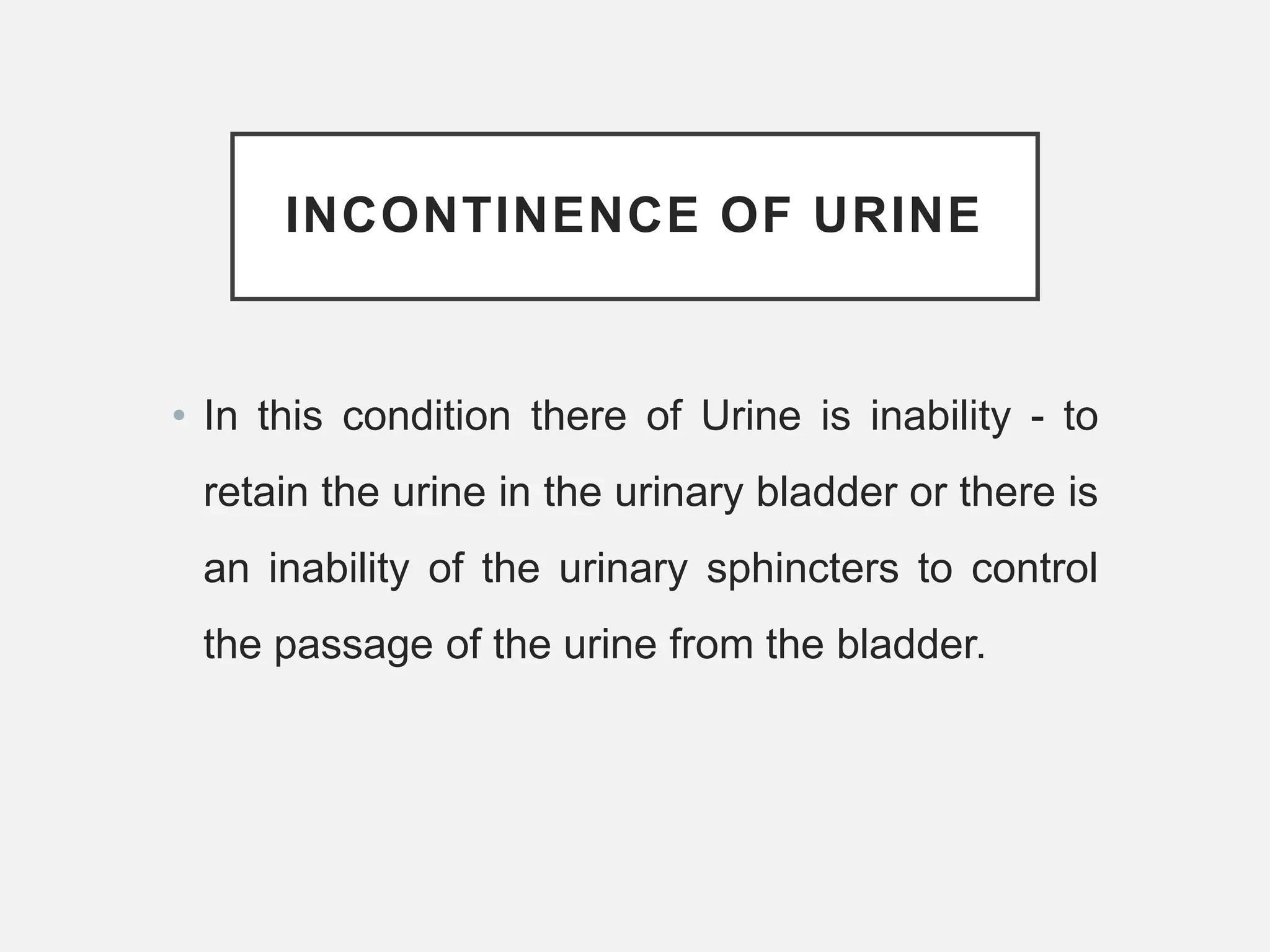 INCONTINENCE OF URINE

• In this condition there of Urine is inability - to retain the urine in the urinary bladder or there is an inability of the urinary sphincters to control the passage of the urine from the bladder.